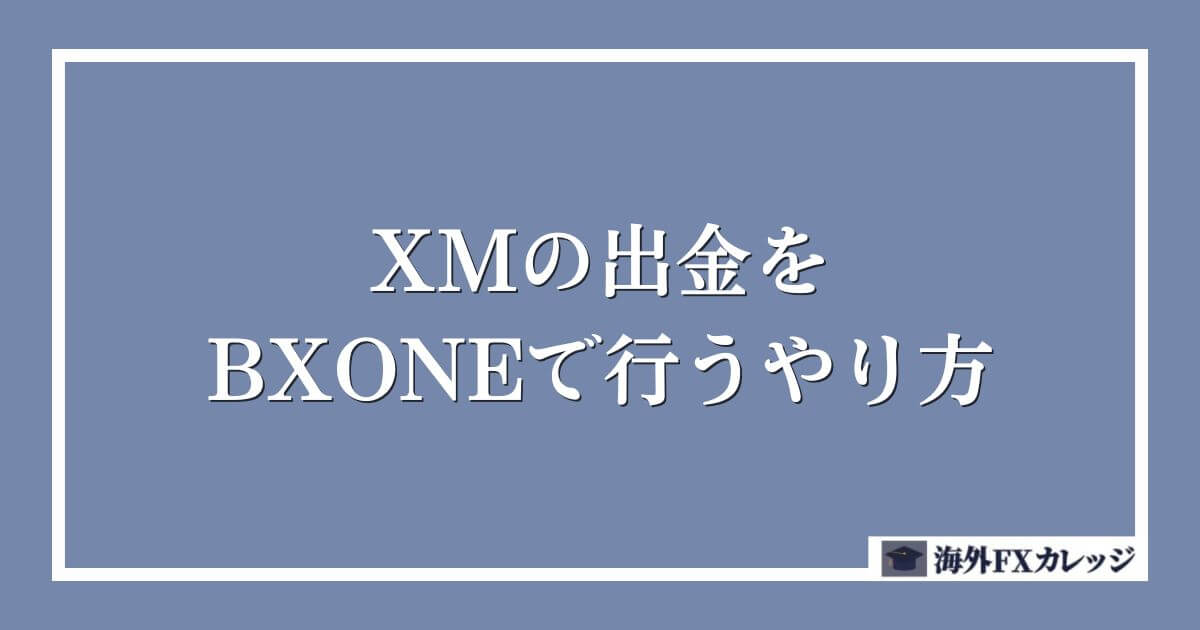 XMの出金を
BXONEで行うやり方

海外FXカレッジ